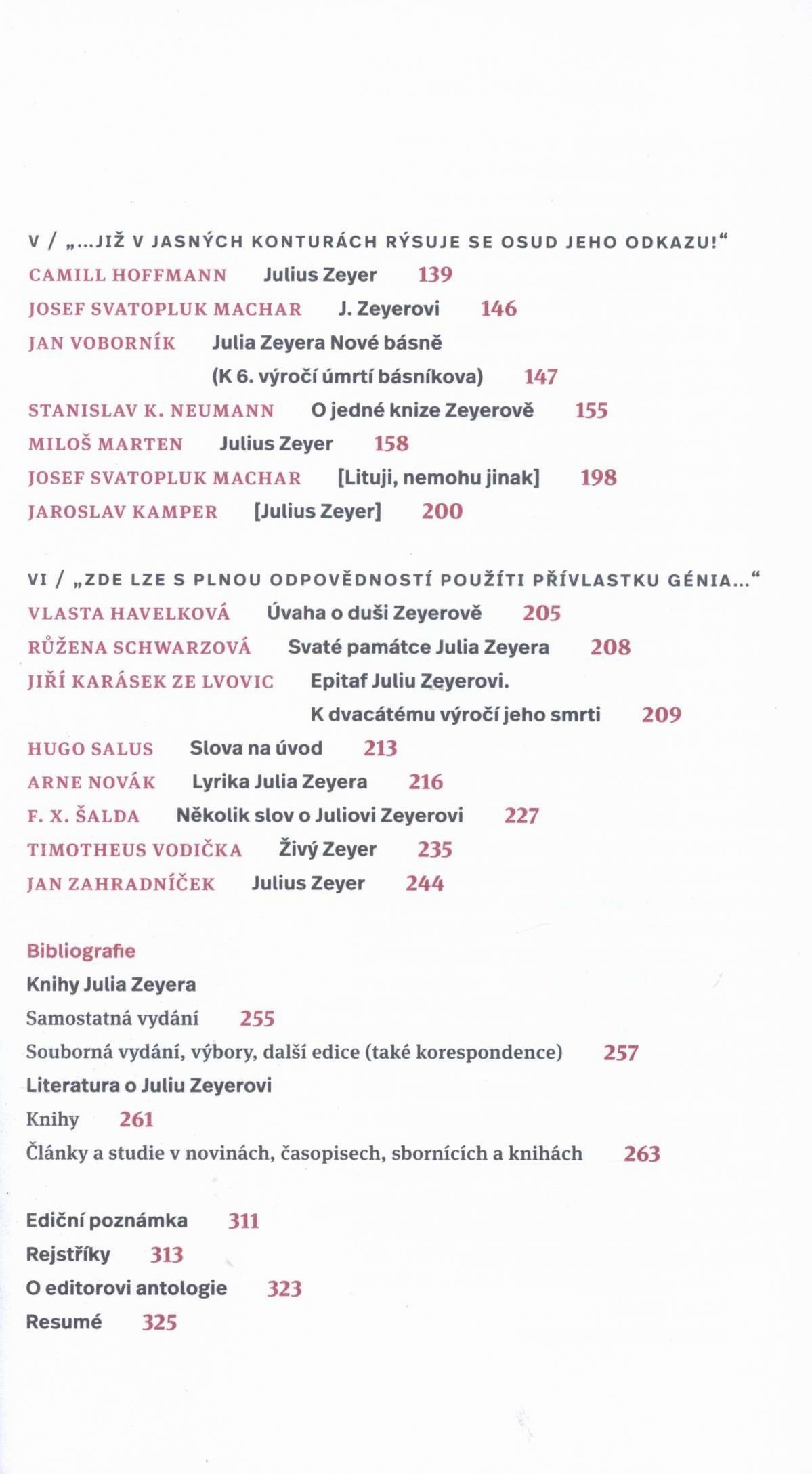 V / „...JIŽ V JASNÝCH KONTURÁCH RÝSUJE SE OSUD JEHO ODKAZU!“
CAMILL HOFFMANN Julius Zeyer 139
JOSEF SVATOPLUK MACHAR J. Zeyerovi 146
JAN VOBORNÍK Julia Zeyera Nové básně (K 6. výročí úmrtí básníkova) 147
STANISLAV K. NEUMANN O jedné knize Zeyerově 155
MILOŠ MARTEN Julius Zeyer 158
JOSEF SVATOPLUK MACHAR [Lituji, nemohu jinak] 198
JAROSLAV KAMPER [Julius Zeyer] 200

VI / „ZDE LZE S PLNOU ODPOVĚDNOSTÍ POUŽÍTI PŘÍVLASTKU GÉNIA...“
VLASTA HAVELKOVÁ Úvaha o duši Zeyerově 205
RŮŽENA SCHWARZOVÁ Svaté památce Julia Zeyera 208
JIŘÍ KARÁSEK ZE LVOVIC Epitaf Juliu Zeyerovi. K dvacátému výročí jeho smrti 209
HUGO SALUS Slova na úvod 213
ARNE NOVÁK Lyrika Julia Zeyera 216
F. X. ŠALDA Několik slov o Juliovi Zeyerovi 227
TIMOTHEUS VODIČKA Živý Zeyer 235
JAN ZAHRADNÍČEK Julius Zeyer 244

Bibliografie
Knihy Julia Zeyera
Samostatná vydání 255
Souborná vydání, výbory, další edice (také korespondence) 257
Literatura o Juliu Zeyerovi
Knihy 261
Články a studie v novinách, časopisech, sbornících a knihách 263

Ediční poznámka 311
Rejstříky 313
O editorovi antologie 323
Resumé 325